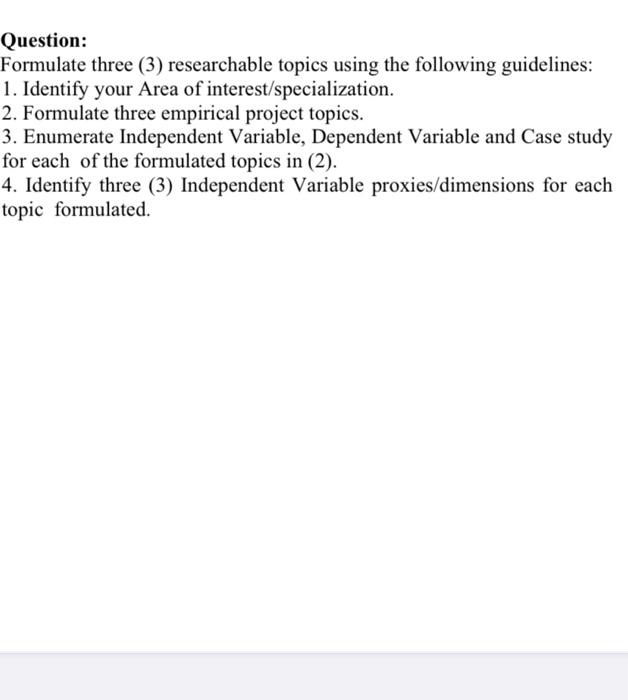 Question:
Formulate three (3) researchable topics using the following guidelines:
1. Identify your Area of interest/specialization.
2. Formulate three empirical project topics.
3. Enumerate Independent Variable, Dependent Variable and Case study for each of the formulated topics in (2).
4. Identify three (3) Independent Variable proxies/dimensions for each topic formulated.